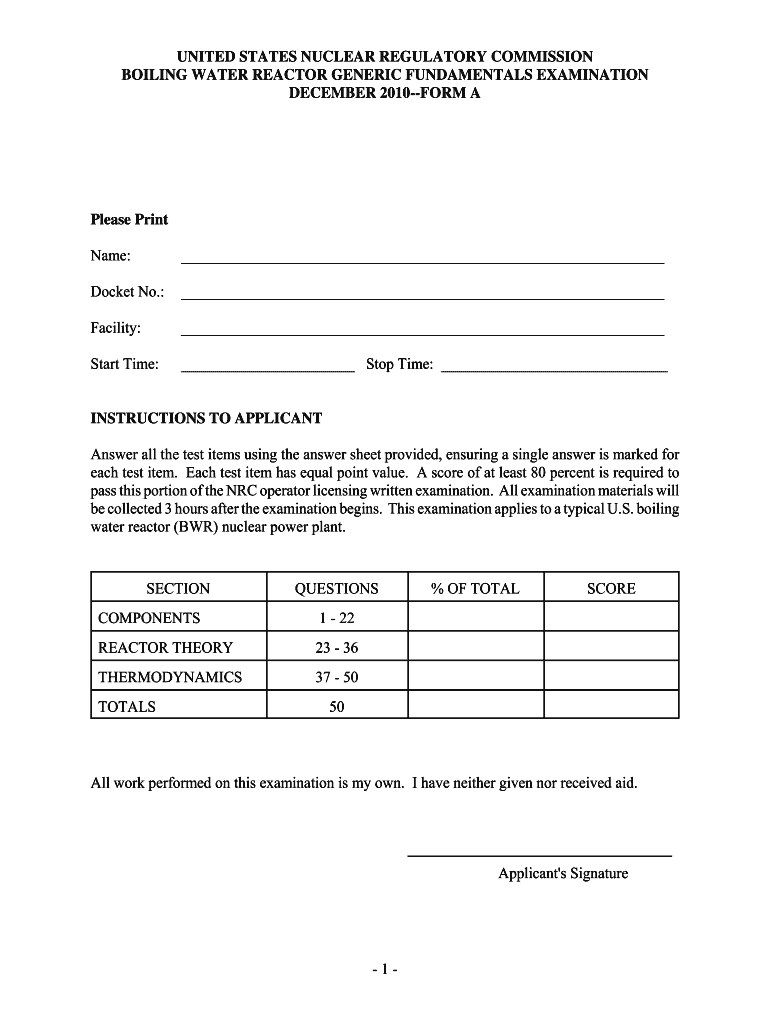 UNITED STATES NUCLEAR REGULATORY COMMISSION
BOILING WATER REACTOR GENERIC FUNDAMENTALS EXAMINATION
DECEMBER 2010--FORM A

Please Print

Name:

Docket No.:

Facility:

Start Time: Stop Time:

INSTRUCTIONS TO APPLICANT

Answer all the test items using the answer sheet provided, ensuring a single answer is marked for each test item. Each test item has equal point value. A score of at least 80 percent is required to pass this portion of the NRC operator licensing written examination. All examination materials will be collected 3 hours after the examination begins. This examination applies to a typical U.S. boiling water reactor (BWR) nuclear power plant.

| SECTION | QUESTIONS | % OF TOTAL | SCORE |
|---|---|---|---|
| COMPONENTS | 1 - 22 | | |
| REACTOR THEORY | 23 - 36 | | |
| THERMODYNAMICS | 37 - 50 | | |
| TOTALS | 50 | | |

All work performed on this examination is my own. I have neither given nor received aid.

Applicant's Signature

- 1 -